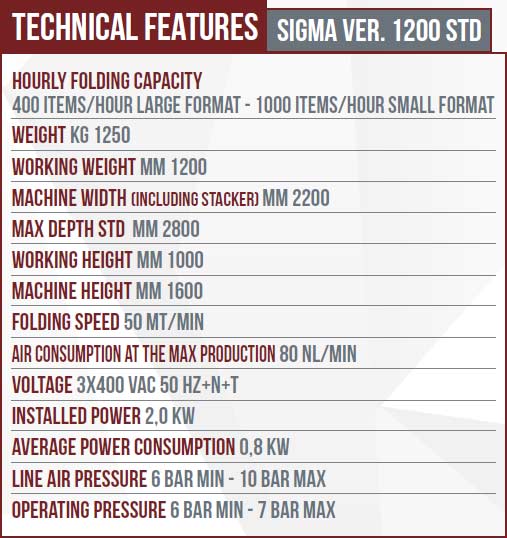 TECHNICAL FEATURES SIGMA VER. 1200 STD

HOURLY FOLDING CAPACITY
400 ITEMS/HOUR LARGE FORMAT - 1000 ITEMS/HOUR SMALL FORMAT

WEIGHT KG 1250

WORKING WEIGHT MM 1200

MACHINE WIDTH (INCLUDING STACKER) MM 2200

MAX DEPTH STD MM 2800

WORKING HEIGHT MM 1000

MACHINE HEIGHT MM 1600

FOLDING SPEED 50 MT/MIN

AIR CONSUMPTION AT THE MAX PRODUCTION 80 NL/MIN

VOLTAGE 3X400 VAC 50 HZ+N+T

INSTALLED POWER 2,0 KW

AVERAGE POWER CONSUMPTION 0,8 KW

LINE AIR PRESSURE 6 BAR MIN - 10 BAR MAX

OPERATING PRESSURE 6 BAR MIN - 7 BAR MAX